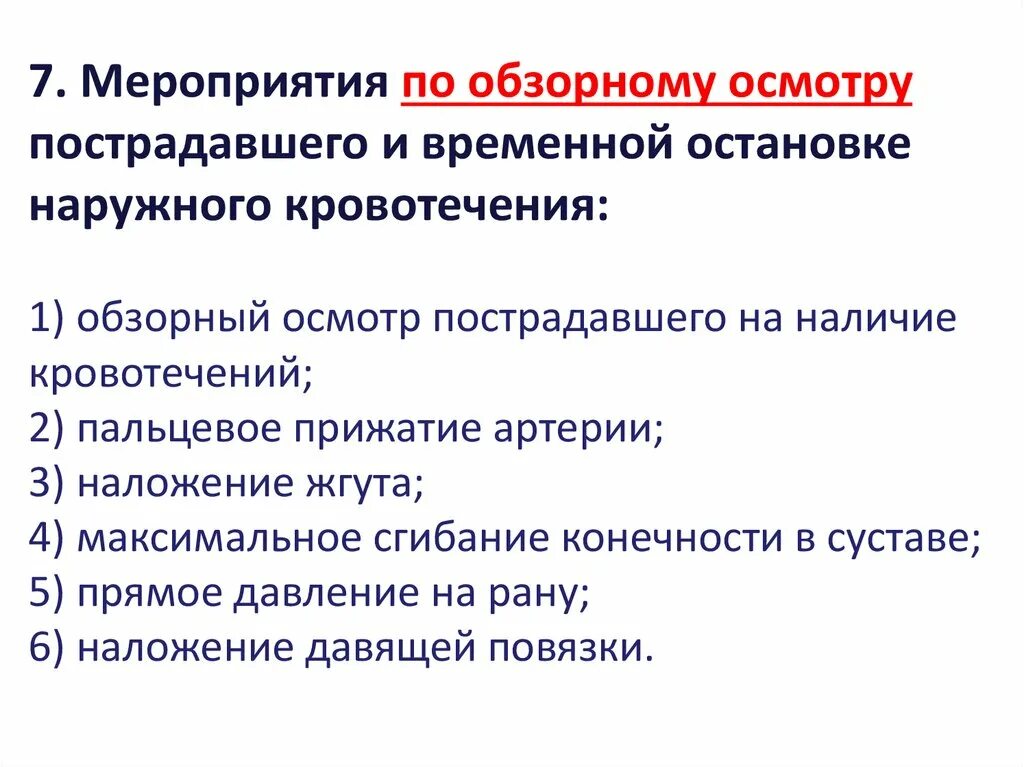 7. Мероприятия по обзорному осмотру пострадавшего и временной остановке наружного кровотечения:

1) обзорный осмотр пострадавшего на наличие кровотечений;
2) пальцевое прижатие артерии;
3) наложение жгута;
4) максимальное сгибание конечности в суставе;
5) прямое давление на рану;
6) наложение давящей повязки.